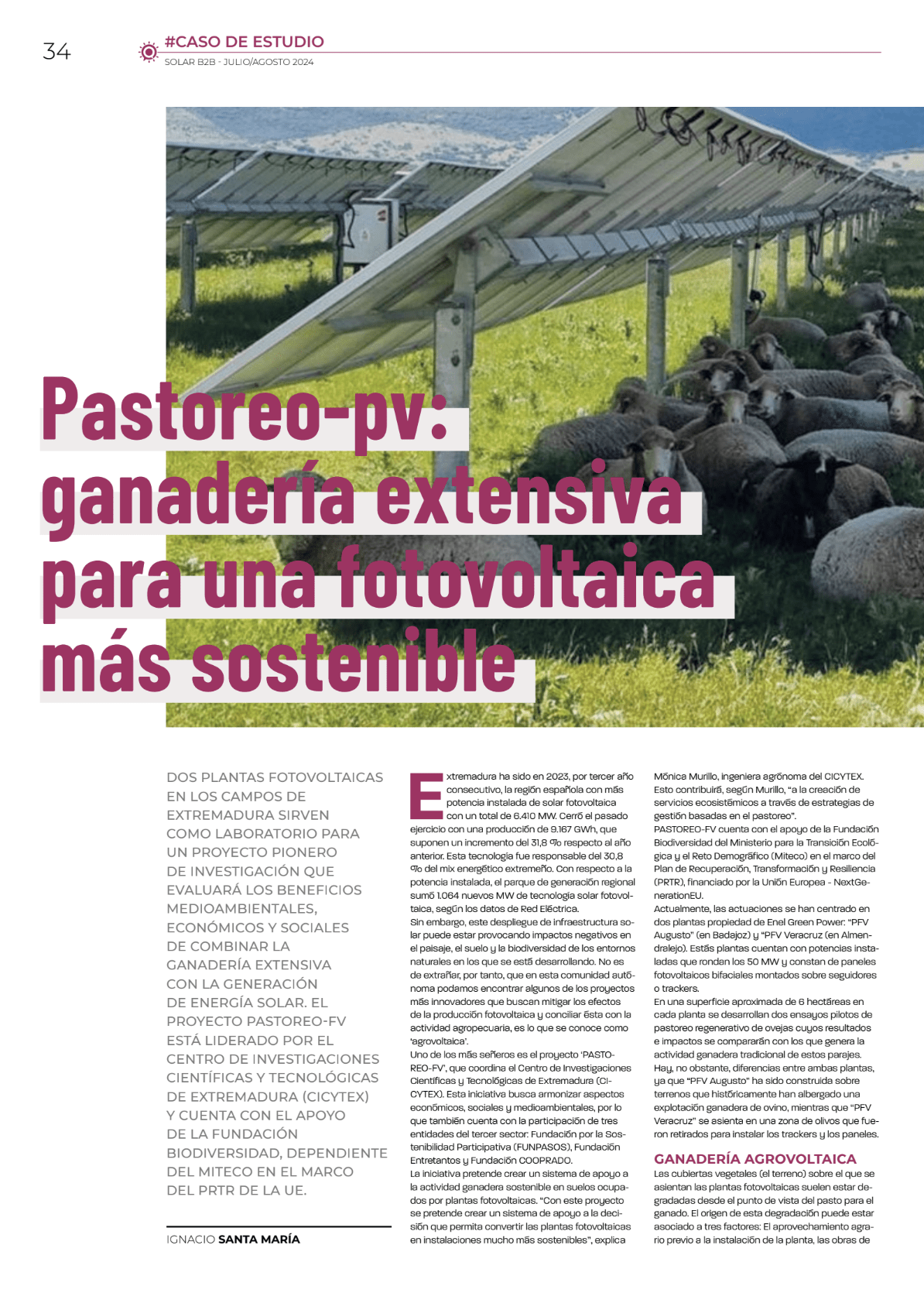 34

#CASO DE ESTUDIO
SOLAR B2B - JULIO/AGOSTO 2024

Pastoreo-pv: ganadería extensiva para una fotovoltaica más sostenible

DOS PLANTAS FOTOVOLTAICAS EN LOS CAMPOS DE EXTREMADURA SIRVEN COMO LABORATORIO PARA UN PROYECTO PIONERO DE INVESTIGACIÓN QUE EVALUARÁ LOS BENEFICIOS MEDIOAMBIENTALES, ECONÓMICOS Y SOCIALES DE COMBINAR LA GANADERÍA EXTENSIVA CON LA GENERACIÓN DE ENERGÍA SOLAR. EL PROYECTO PASTOREO-FV ESTÁ LIDERADO POR EL CENTRO DE INVESTIGACIONES CIENTÍFICAS Y TECNOLÓGICAS DE EXTREMADURA (CICYTEX) Y CUENTA CON EL APOYO DE LA FUNDACIÓN BIODIVERSIDAD, DEPENDIENTE DEL MITECO EN EL MARCO DEL PRTR DE LA UE.

IGNACIO SANTA MARÍA

Extremadura ha sido en 2023, por tercer año consecutivo, la región española con más potencia instalada de solar fotovoltaica con un total de 6.410 MW. Cerró el pasado ejercicio con una producción de 9.167 GWh, que suponen un incremento del 31,8 % respecto al año anterior. Esta tecnología fue responsable del 30,8 % del mix energético extremeño. Con respecto a la potencia instalada, el parque de generación regional sumó 1.064 nuevos MW de tecnología solar fotovoltaica, según los datos de Red Eléctrica.
Sin embargo, este despliegue de infraestructura solar puede estar provocando impactos negativos en el paisaje, el suelo y la biodiversidad de los entornos naturales en los que se está desarrollando. No es de extrañar, por tanto, que en esta comunidad autónoma podamos encontrar algunos de los proyectos más innovadores que buscan mitigar los efectos de la producción fotovoltaica y conciliar ésta con la actividad agropecuaria, es lo que se conoce como 'agrovoltaica'.
Uno de los más señeros es el proyecto 'PASTOREO-FV', que coordina el Centro de Investigaciones Científicas y Tecnológicas de Extremadura (CICYTEX). Esta iniciativa busca armonizar aspectos económicos, sociales y medioambientales, por lo que también cuenta con la participación de tres entidades del tercer sector: Fundación por la Sostenibilidad Participativa (FUNPASOS), Fundación Entretantos y Fundación COOPRADO.
La iniciativa pretende crear un sistema de apoyo a la actividad ganadera sostenible en suelos ocupados por plantas fotovoltaicas. "Con este proyecto se pretende crear un sistema de apoyo a la decisión que permita convertir las plantas fotovoltaicas en instalaciones mucho más sostenibles", explica Mónica Murillo, ingeniera agrónoma del CICYTEX. Esto contribuirá, según Murillo, "a la creación de servicios ecosistémicos a través de estrategias de gestión basadas en el pastoreo".
PASTOREO-FV cuenta con el apoyo de la Fundación Biodiversidad del Ministerio para la Transición Ecológica y el Reto Demográfico (Miteco) en el marco del Plan de Recuperación, Transformación y Resiliencia (PRTR), financiado por la Unión Europea - NextGenerationEU.
Actualmente, las actuaciones se han centrado en dos plantas propiedad de Enel Green Power: "PFV Augusto" (en Badajoz) y "PFV Veracruz (en Almendralejo). Estás plantas cuentan con potencias instaladas que rondan los 50 MW y constan de paneles fotovoltaicos bifaciales montados sobre seguidores o trackers.
En una superficie aproximada de 6 hectáreas en cada planta se desarrollan dos ensayos pilotos de pastoreo regenerativo de ovejas cuyos resultados e impactos se compararán con los que genera la actividad ganadera tradicional de estos parajes.
Hay, no obstante, diferencias entre ambas plantas, ya que "PFV Augusto" ha sido construida sobre terrenos que históricamente han albergado una explotación ganadera de ovino, mientras que "PFV Veracruz" se asienta en una zona de olivos que fueron retirados para instalar los trackers y los paneles.

GANADERÍA AGROVOLTAICA
Las cubiertas vegetales (el terreno) sobre el que se asientan las plantas fotovoltaicas suelen estar degradadas desde el punto de vista del pasto para el ganado. El origen de esta degradación puede estar asociado a tres factores: El aprovechamiento agrario previo a la instalación de la planta, las obras de